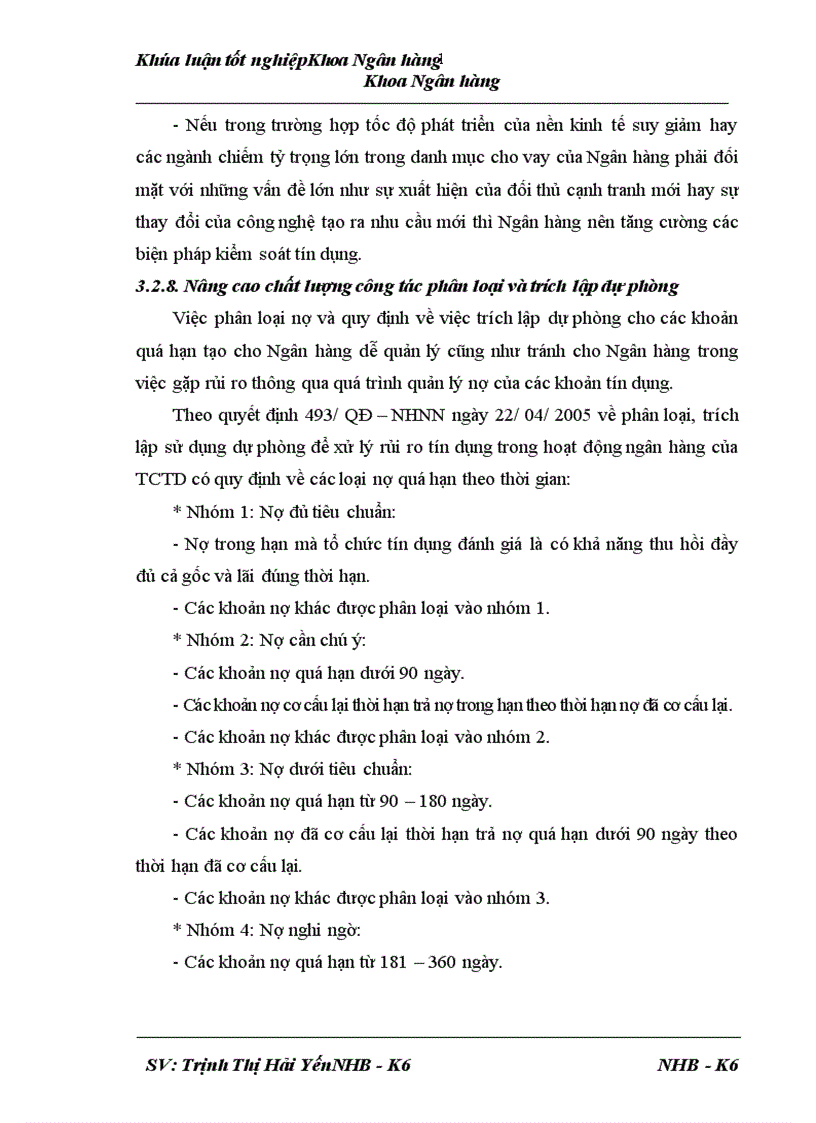 Khúa luận tốt nghiệpKhoa Ngân hàng
Khoa Ngân hàng

- Nếu trong trường hợp tốc độ phát triển của nền kinh tế suy giảm hay các ngành chiếm tỷ trọng lớn trong danh mục cho vay của Ngân hàng phải đối mặt với những vấn đề lớn như sự xuất hiện của đối thủ cạnh tranh mới hay sự thay đổi của công nghệ tạo ra nhu cầu mới thì Ngân hàng nên tăng cường các biện pháp kiểm soát tín dụng.

3.2.8. Nâng cao chất lượng công tác phân loại và trích lập dự phòng

Việc phân loại nợ và quy định về việc trích lập dự phòng cho các khoản quá hạn tạo cho Ngân hàng dễ quản lý cũng như tránh cho Ngân hàng trong việc gặp rủi ro thông qua quá trình quản lý nợ của các khoản tín dụng.

Theo quyết định 493/ QĐ – NHNN ngày 22/ 04/ 2005 về phân loại, trích lập sử dụng dự phòng để xử lý rủi ro tín dụng trong hoạt động ngân hàng của TCTD có quy định về các loại nợ quá hạn theo thời gian:

* Nhóm 1: Nợ đủ tiêu chuẩn:

- Nợ trong hạn mà tổ chức tín dụng đánh giá là có khả năng thu hồi đầy đủ cả gốc và lãi đúng thời hạn.

- Các khoản nợ khác được phân loại vào nhóm 1.

* Nhóm 2: Nợ cần chú ý:

- Các khoản nợ quá hạn dưới 90 ngày.

- Các khoản nợ cơ cấu lại thời hạn trả nợ trong hạn theo thời hạn nợ đã cơ cấu lại.

- Các khoản nợ khác được phân loại vào nhóm 2.

* Nhóm 3: Nợ dưới tiêu chuẩn:

- Các khoản nợ quá hạn từ 90 – 180 ngày.

- Các khoản nợ đã cơ cấu lại thời hạn trả nợ quá hạn dưới 90 ngày theo thời hạn đã cơ cấu lại.

- Các khoản nợ khác được phân loại vào nhóm 3.

* Nhóm 4: Nợ nghi ngờ:

- Các khoản nợ quá hạn từ 181 – 360 ngày.

SV: Trịnh Thị Hải YếnNHB - K6 NHB - K6